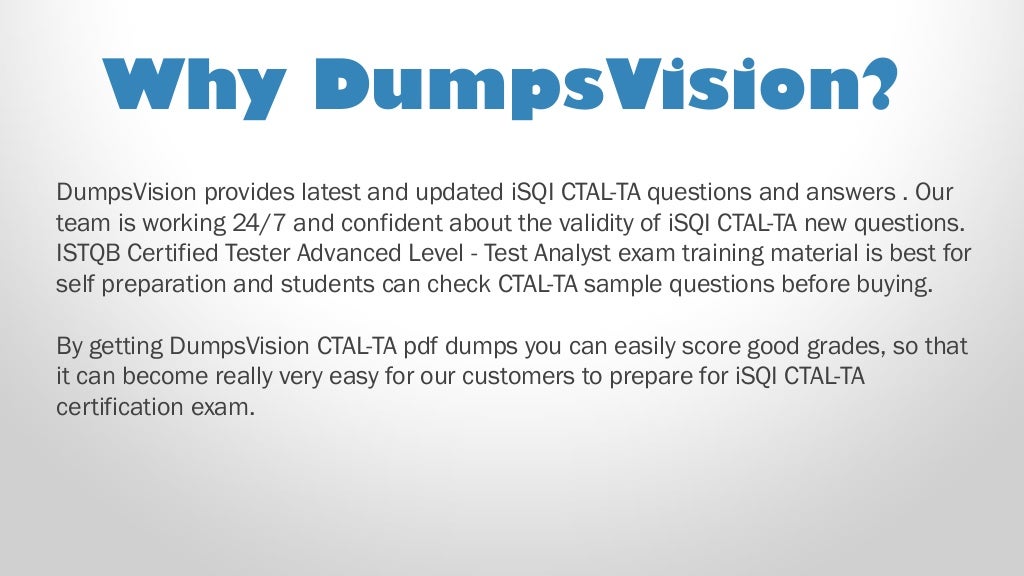 Why DumpsVision?

DumpsVision provides latest and updated iSQI CTAL-TA questions and answers . Our team is working 24/7 and confident about the validity of iSQI CTAL-TA new questions. ISTQB Certified Tester Advanced Level - Test Analyst exam training material is best for self preparation and students can check CTAL-TA sample questions before buying.

By getting DumpsVision CTAL-TA pdf dumps you can easily score good grades, so that it can become really very easy for our customers to prepare for iSQI CTAL-TA certification exam.